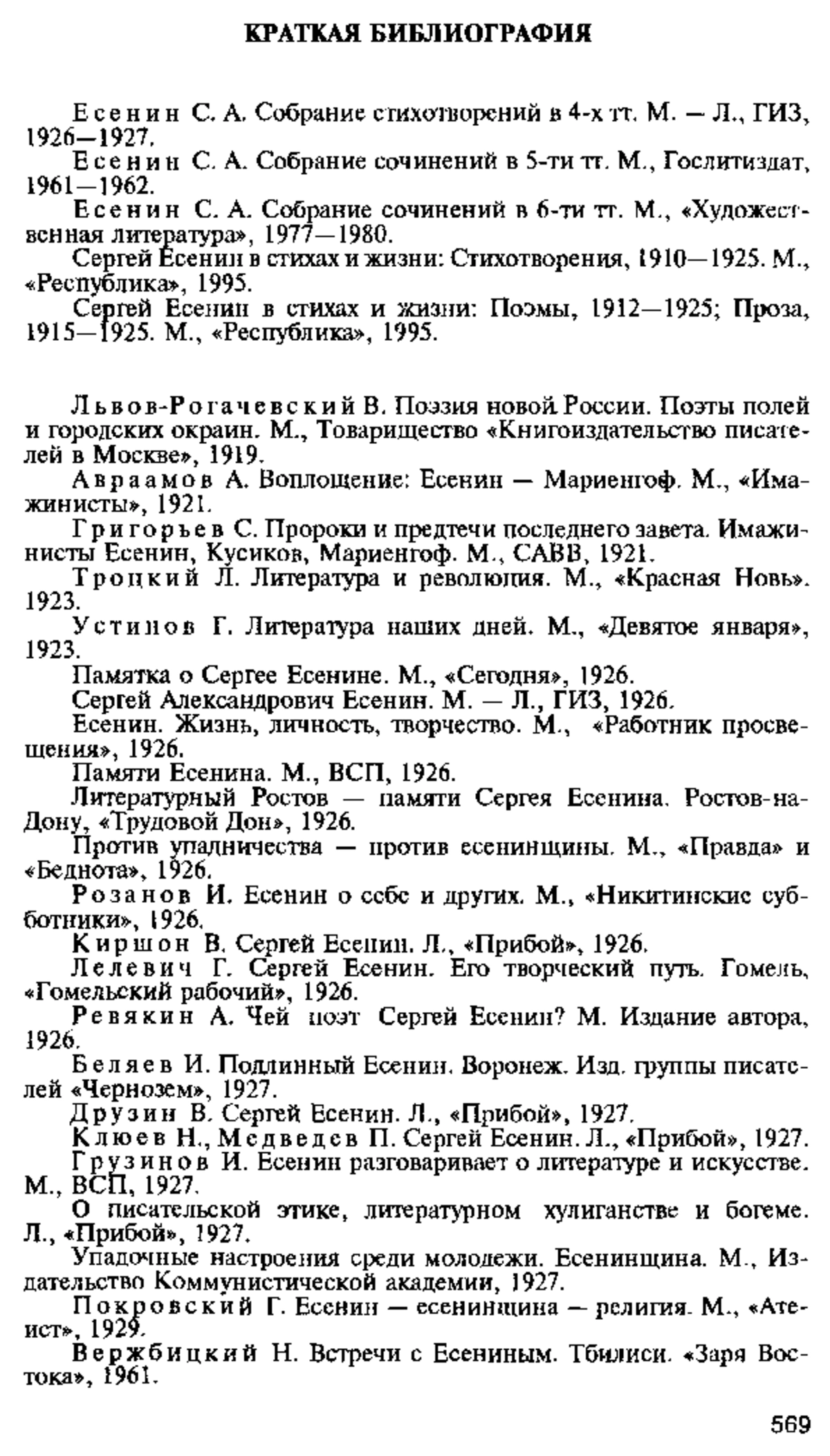 КРАТКАЯ БИБЛИОГРАФИЯ

Есенин С. А. Собрание стихотворений в 4-х тт. М. — Л., ГИЗ, 1926—1927.

Есенин С. А. Собрание сочинений в 5-ти тт. М., Гослитиздат, 1961—1962.

Есенин С. А. Собрание сочинений в 6-ти тт. М., «Художественная литература», 1977—1980.

Сергей Есенин в стихах и жизни: Стихотворения, 1910—1925. М., «Республика», 1995.

Сергей Есенин в стихах и жизни: Поэмы, 1912—1925; Проза, 1915—1925. М., «Республика», 1995.

Львов-Рогачевский В. Поэзия новой России. Поэты полей и городских окраин. М., Товарищество «Книгоиздательство писателей в Москве», 1919.

Авраамов А. Воплощение: Есенин — Мариенгоф. М., «Имажинисты», 1921.

Григорьев С. Пророки и предтечи последнего завета. Имажинисты Есенин, Кусиков, Мариенгоф. М., САВВ, 1921.

Троцкий Л. Литература и революция. М., «Красная Новь». 1923.

Устинов Г. Литература наших дней. М., «Девятое января», 1923.

Памятка о Сергее Есенине. М., «Сегодня», 1926.

Сергей Александрович Есенин. М. — Л., ГИЗ, 1926.

Есенин. Жизнь, личность, творчество. М., «Работник просвещения», 1926.

Памяти Есенина. М., ВСП, 1926.

Литературный Ростов — памяти Сергея Есенина. Ростов-на-Дону, «Трудовой Дон», 1926.

Против упадничества — против есенинщины. М., «Правда» и «Беднота», 1926.

Розанов И. Есенин о себе и других. М., «Никитинские субботники», 1926.

Киршон В. Сергей Есенин. Л., «Прибой», 1926.

Лелевич Г. Сергей Есенин. Его творческий путь. Гомель, «Гомельский рабочий», 1926.

Ревякин А. Чей поэт Сергей Есенин? М. Издание автора, 1926.

Беляев И. Подлинный Есенин. Воронеж. Изд. группы писателей «Чернозем», 1927.

Друзин В. Сергей Есенин. Л., «Прибой», 1927.

Клюев Н., Медведев П. Сергей Есенин. Л., «Прибой», 1927.

Грузинов И. Есенин разговаривает о литературе и искусстве. М., ВСП, 1927.

О писательской этике, литературном хулиганстве и богеме. Л., «Прибой», 1927.

Упадочные настроения среди молодежи. Есенинщина. М., Издательство Коммунистической академии, 1927.

Покровский Г. Есенин — есенинщина — религия. М., «Атеист», 1929.

Вержбицкий Н. Встречи с Есениным. Тбилиси. «Заря Востока», 1961.

569